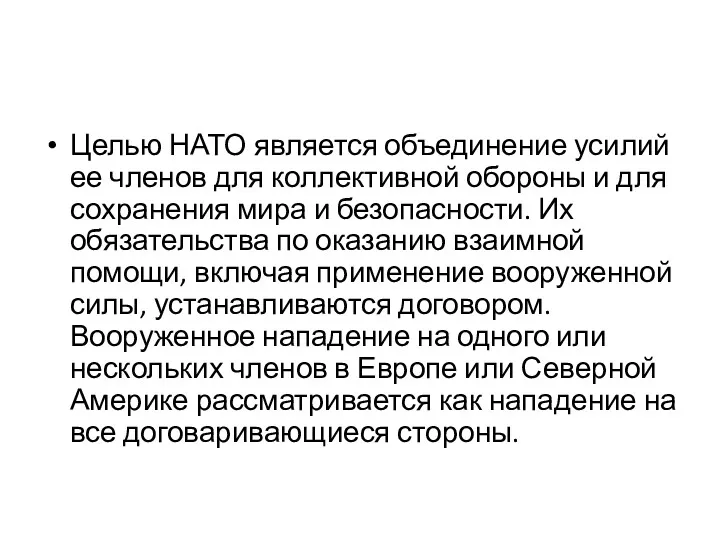 • Целью НАТО является объединение усилий ее членов для коллективной обороны и для сохранения мира и безопасности. Их обязательства по оказанию взаимной помощи, включая применение вооруженной силы, устанавливаются договором. Вооруженное нападение на одного или нескольких членов в Европе или Северной Америке рассматривается как нападение на все договаривающиеся стороны.